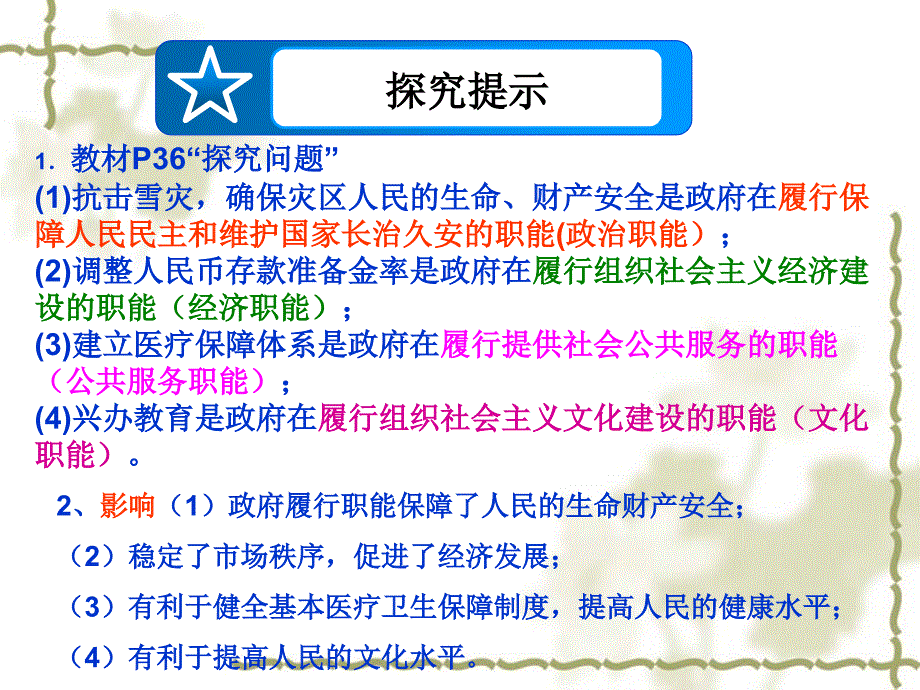 探究提示

1. 教材P36“探究问题”
(1)抗击雪灾，确保灾区人民的生命、财产安全是政府在履行保障人民民主和维护国家长治久安的职能(政治职能）；
(2)调整人民币存款准备金率是政府在履行组织社会主义经济建设的职能（经济职能）；
(3)建立医疗保障体系是政府在履行提供社会公共服务的职能（公共服务职能）；
(4)兴办教育是政府在履行组织社会主义文化建设的职能（文化职能）。

2、影响（1）政府履行职能保障了人民的生命财产安全；
（2）稳定了市场秩序，促进了经济发展；
（3）有利于健全基本医疗卫生保障制度，提高人民的健康水平；
（4）有利于提高人民的文化水平。